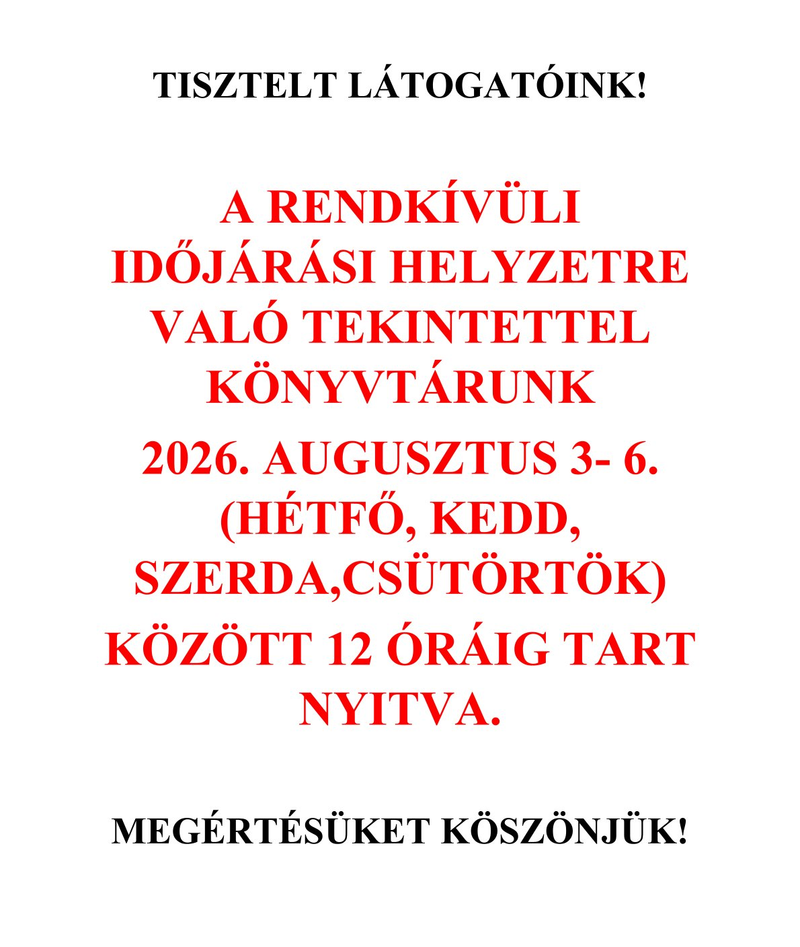 TISZTELT LÁTOGATÓINK!

A RENDKÍVÜLI IDŐJÁRÁSI HELYZETRE VALÓ TEKINTETTEL KÖNYVTÁRUNK

2026. AUGUSZTUS 3- 6. (HÉTFŐ, KEDD, SZERDA,CSÜTÖRTÖK)

KÖZÖTT 12 ÓRÁIG TART NYITVA.

MEGÉRTÉSÜKET KÖSZÖNJÜK!